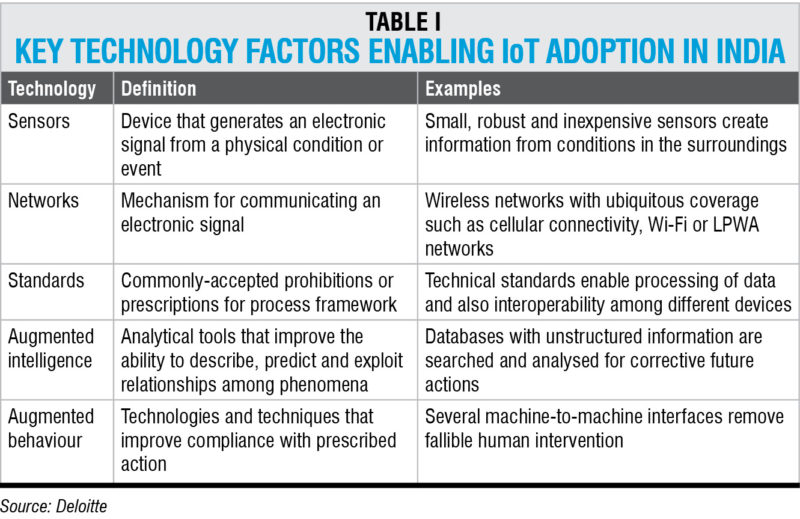 TABLE I
KEY TECHNOLOGY FACTORS ENABLING IoT ADOPTION IN INDIA

| Technology | Definition | Examples |
|---|---|---|
| Sensors | Device that generates an electronic signal from a physical condition or event | Small, robust and inexpensive sensors create information from conditions in the surroundings |
| Networks | Mechanism for communicating an electronic signal | Wireless networks with ubiquitous coverage such as cellular connectivity, Wi-Fi or LPWA networks |
| Standards | Commonly-accepted prohibitions or prescriptions for process framework | Technical standards enable processing of data and also interoperability among different devices |
| Augmented intelligence | Analytical tools that improve the ability to describe, predict and exploit relationships among phenomena | Databases with unstructured information are searched and analysed for corrective future actions |
| Augmented behaviour | Technologies and techniques that improve compliance with prescribed action | Several machine-to-machine interfaces remove fallible human intervention |

Source: Deloitte